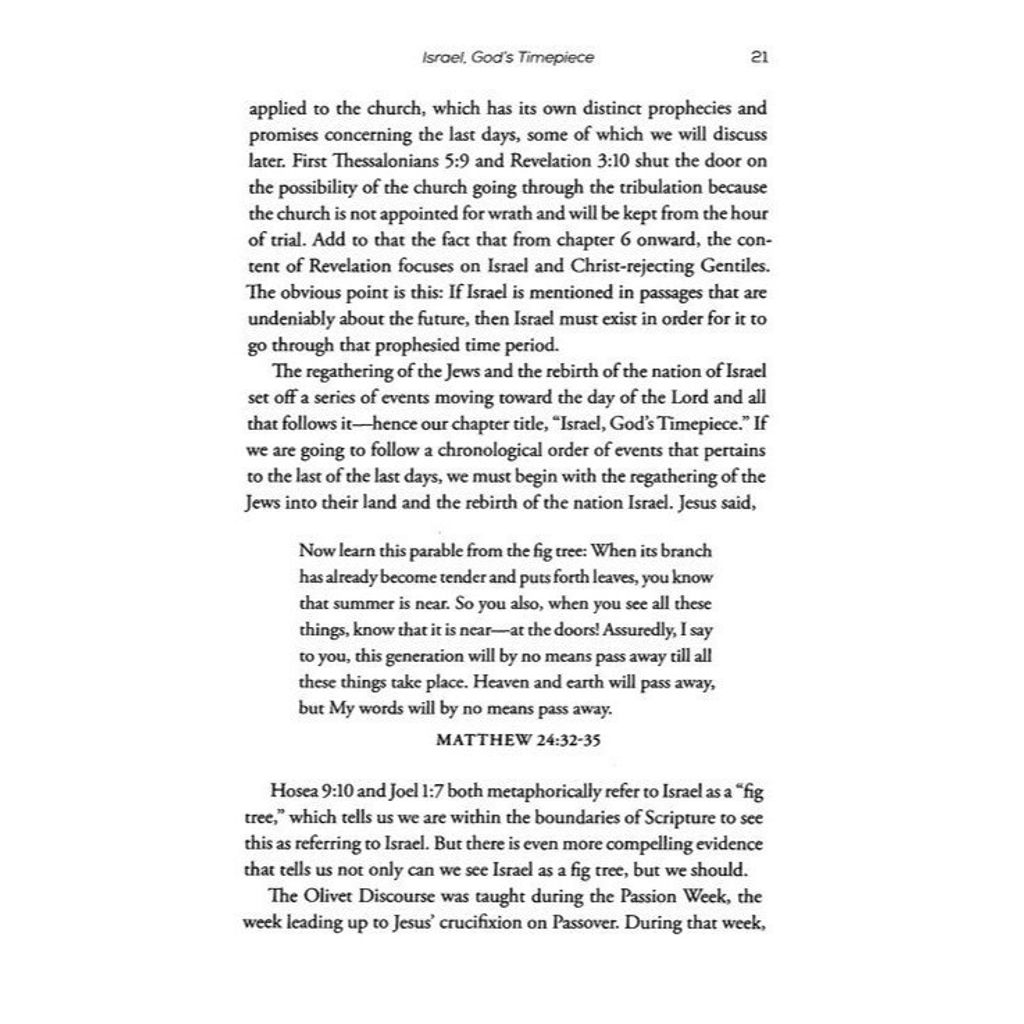 Israel, God's Timepiece 21

applied to the church, which has its own distinct prophecies and promises concerning the last days, some of which we will discuss later. First Thessalonians 5:9 and Revelation 3:10 shut the door on the possibility of the church going through the tribulation because the church is not appointed for wrath and will be kept from the hour of trial. Add to that the fact that from chapter 6 onward, the content of Revelation focuses on Israel and Christ-rejecting Gentiles. The obvious point is this: If Israel is mentioned in passages that are undeniably about the future, then Israel must exist in order for it to go through that prophesied time period.

The regathering of the Jews and the rebirth of the nation of Israel set off a series of events moving toward the day of the Lord and all that follows it—hence our chapter title, "Israel, God's Timepiece." If we are going to follow a chronological order of events that pertains to the last of the last days, we must begin with the regathering of the Jews into their land and the rebirth of the nation Israel. Jesus said,

Now learn this parable from the fig tree: When its branch has already become tender and puts forth leaves, you know that summer is near. So you also, when you see all these things, know that it is near—at the doors! Assuredly, I say to you, this generation will by no means pass away till all these things take place. Heaven and earth will pass away, but My words will by no means pass away.

MATTHEW 24:32-35

Hosea 9:10 and Joel 1:7 both metaphorically refer to Israel as a "fig tree," which tells us we are within the boundaries of Scripture to see this as referring to Israel. But there is even more compelling evidence that tells us not only can we see Israel as a fig tree, but we should.

The Olivet Discourse was taught during the Passion Week, the week leading up to Jesus' crucifixion on Passover. During that week,